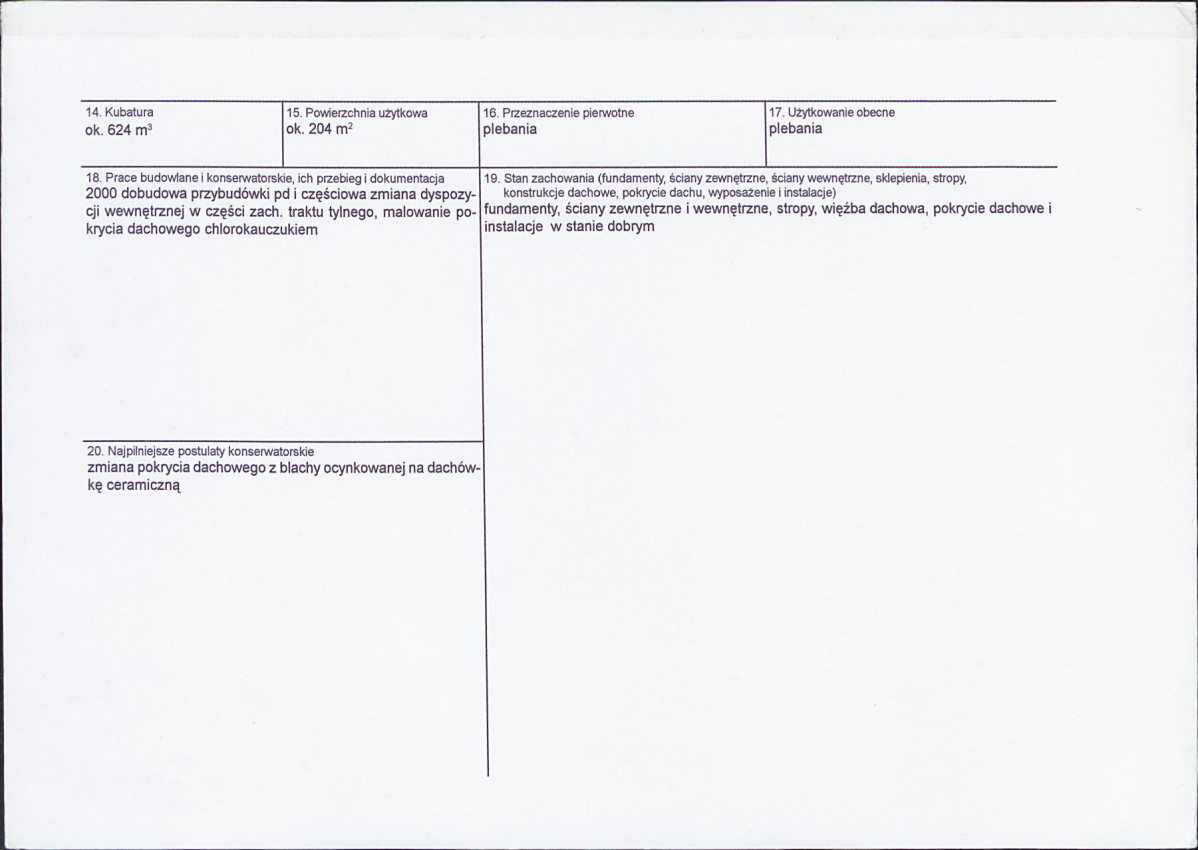 14. Kubatura
ok. 624 $m^3$

15. Powierzchnia użytkowa
ok. 204 $m^2$

16. Przeznaczenie pierwotne
plebania

17. Użytkowanie obecne
plebania

18. Prace budowlane i konserwatorskie, ich przebieg i dokumentacja
2000 dobudowa przybudówki pd i częściowa zmiana dyspozycji wewnętrznej w części zach. traktu tylnego, malowanie pokrycia dachowego chlorokauczukiem

20. Najpilniejsze postulaty konserwatorskie
zmiana pokrycia dachowego z blachy ocynkowanej na dachówkę ceramiczną

19. Stan zachowania (fundamenty, ściany zewnętrzne, ściany wewnętrzne, sklepienia, stropy, konstrukcje dachowe, pokrycie dachu, wyposażenie i instalacje)
fundamenty, ściany zewnętrzne i wewnętrzne, stropy, więźba dachowa, pokrycie dachowe i instalacje w stanie dobrym